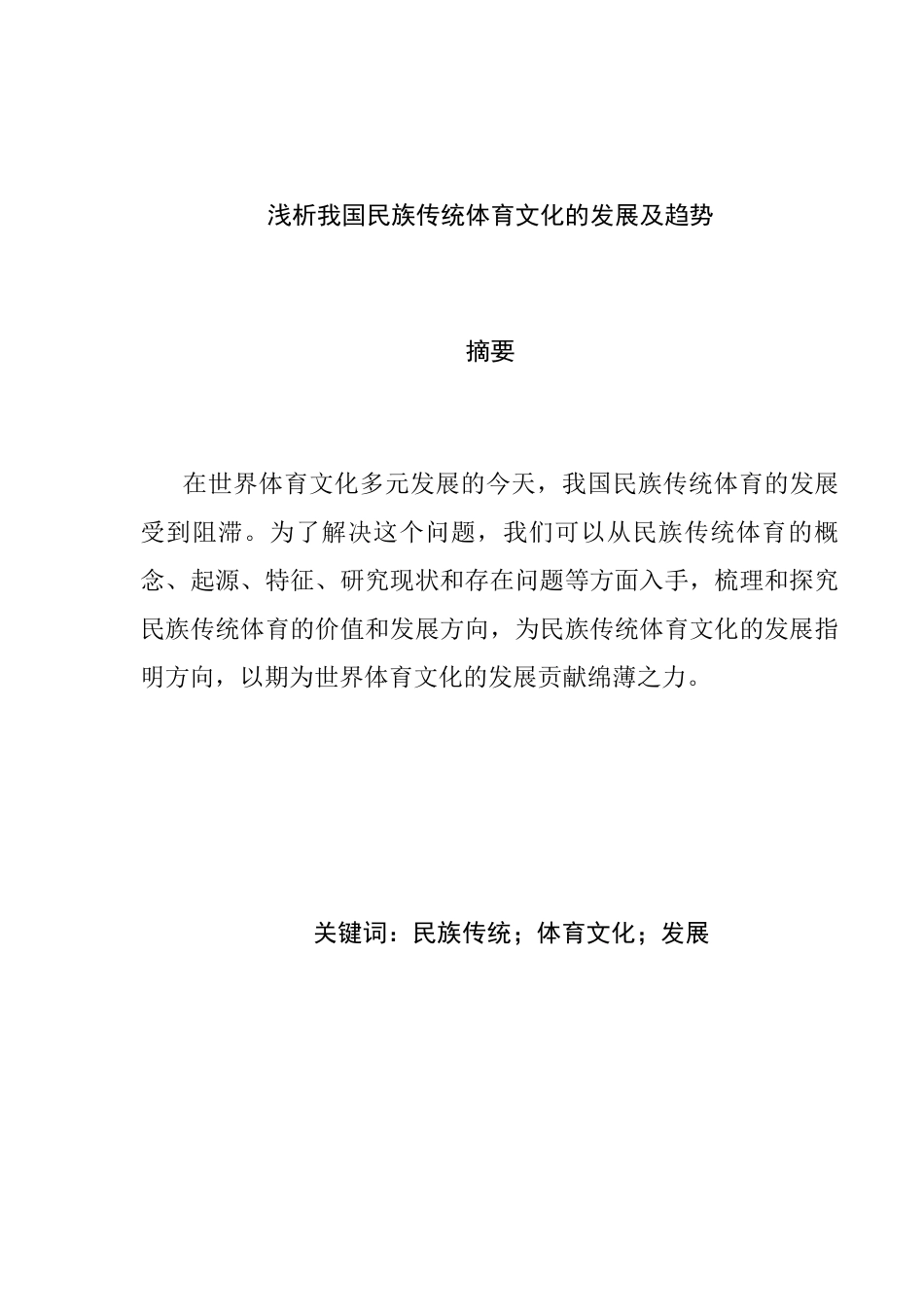 浅析我国民族传统体育文化的发展及趋势

摘要

在世界体育文化多元发展的今天，我国民族传统体育的发展受到阻滞。为了解决这个问题，我们可以从民族传统体育的概念、起源、特征、研究现状和存在问题等方面入手，梳理和探究民族传统体育的价值和发展方向，为民族传统体育文化的发展指明方向，以期为世界体育文化的发展贡献绵薄之力。

关键词：民族传统；体育文化；发展